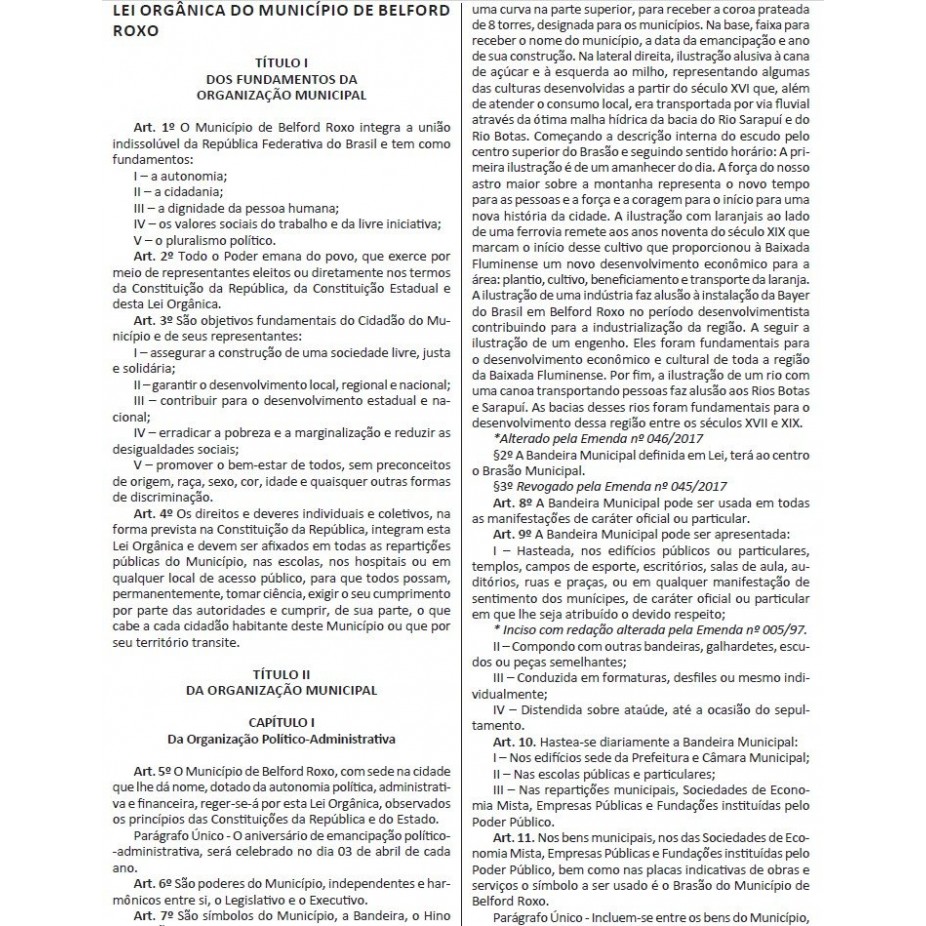 LEI ORGÂNICA DO MUNICÍPIO DE BELFORD ROXO

TÍTULO I
DOS FUNDAMENTOS DA ORGANIZAÇÃO MUNICIPAL

Art. 1º O Município de Belford Roxo integra a união indissolúvel da República Federativa do Brasil e tem como fundamentos:
I – a autonomia;
II – a cidadania;
III – a dignidade da pessoa humana;
IV – os valores sociais do trabalho e da livre iniciativa;
V – o pluralismo político.

Art. 2º Todo o Poder emana do povo, que exerce por meio de representantes eleitos ou diretamente nos termos da Constituição da República, da Constituição Estadual e desta Lei Orgânica.

Art. 3º São objetivos fundamentais do Cidadão do Município e de seus representantes:
I – assegurar a construção de uma sociedade livre, justa e solidária;
II – garantir o desenvolvimento local, regional e nacional;
III – contribuir para o desenvolvimento estadual e nacional;
IV – erradicar a pobreza e a marginalização e reduzir as desigualdades sociais;
V – promover o bem-estar de todos, sem preconceitos de origem, raça, sexo, cor, idade e quaisquer outras formas de discriminação.

Art. 4º Os direitos e deveres individuais e coletivos, na forma prevista na Constituição da República, integram esta Lei Orgânica e devem ser afixados em todas as repartições públicas do Município, nas escolas, nos hospitais ou em qualquer local de acesso público, para que todos possam, permanentemente, tomar ciência, exigir o seu cumprimento por parte das autoridades e cumprir, de sua parte, o que cabe a cada cidadão habitante deste Município ou que por seu território transite.

TÍTULO II
DA ORGANIZAÇÃO MUNICIPAL

CAPÍTULO I
Da Organização Político-Administrativa

Art. 5º O Município de Belford Roxo, com sede na cidade que lhe dá nome, dotado da autonomia política, administrativa e financeira, reger-se-á por esta Lei Orgânica, observados os princípios das Constituições da República e do Estado.

Parágrafo Único - O aniversário de emancipação político--administrativa, será celebrado no dia 03 de abril de cada ano.

Art. 6º São poderes do Município, independentes e harmônicos entre si, o Legislativo e o Executivo.

Art. 7º São símbolos do Município, a Bandeira, o Hino

uma curva na parte superior, para receber a coroa prateada de 8 torres, designada para os municípios. Na base, faixa para receber o nome do município, a data da emancipação e ano de sua construção. Na lateral direita, ilustração alusiva à cana de açúcar e à esquerda ao milho, representando algumas das culturas desenvolvidas a partir do século XVI que, além de atender o consumo local, era transportada por via fluvial através da ótima malha hídrica da bacia do Rio Sarapuí e do Rio Botas. Começando a descrição interna do escudo pelo centro superior do Brasão e seguindo sentido horário: A primeira ilustração é de um amanhecer do dia. A força do nosso astro maior sobre a montanha representa o novo tempo para as pessoas e a força e a coragem para o início para uma nova história da cidade. A ilustração com laranjais ao lado de uma ferrovia remete aos anos noventa do século XIX que marcam o início desse cultivo que proporcionou à Baixada Fluminense um novo desenvolvimento econômico para a área: plantio, cultivo, beneficiamento e transporte da laranja. A ilustração de uma indústria faz alusão à instalação da Bayer do Brasil em Belford Roxo no período desenvolvimentista contribuindo para a industrialização da região. A seguir a ilustração de um engenho. Eles foram fundamentais para o desenvolvimento econômico e cultural de toda a região da Baixada Fluminense. Por fim, a ilustração de um rio com uma canoa transportando pessoas faz alusão aos Rios Botas e Sarapuí. As bacias desses rios foram fundamentais para o desenvolvimento dessa região entre os séculos XVII e XIX.

*Alterado pela Emenda nº 046/2017

§2º A Bandeira Municipal definida em Lei, terá ao centro o Brasão Municipal.

§3º Revogado pela Emenda nº 045/2017

Art. 8º A Bandeira Municipal pode ser usada em todas as manifestações de caráter oficial ou particular.

Art. 9º A Bandeira Municipal pode ser apresentada:
I – Hasteada, nos edifícios públicos ou particulares, templos, campos de esporte, escritórios, salas de aula, auditórios, ruas e praças, ou em qualquer manifestação de sentimento dos munícipes, de caráter oficial ou particular em que lhe seja atribuído o devido respeito;
* Inciso com redação alterada pela Emenda nº 005/97.
II – Compondo com outras bandeiras, galhardetes, escudos ou peças semelhantes;
III – Conduzida em formaturas, desfiles ou mesmo individualmente;
IV – Distendida sobre ataúde, até a ocasião do sepultamento.

Art. 10. Hastea-se diariamente a Bandeira Municipal:
I – Nos edifícios sede da Prefeitura e Câmara Municipal;
II – Nas escolas públicas e particulares;
III – Nas repartições municipais, Sociedades de Economia Mista, Empresas Públicas e Fundações instituídas pelo Poder Público.

Art. 11. Nos bens municipais, nos das Sociedades de Economia Mista, Empresas Públicas e Fundações instituídas pelo Poder Público, bem como nas placas indicativas de obras e serviços o símbolo a ser usado é o Brasão do Município de Belford Roxo.

Parágrafo Único - Incluem-se entre os bens do Município,